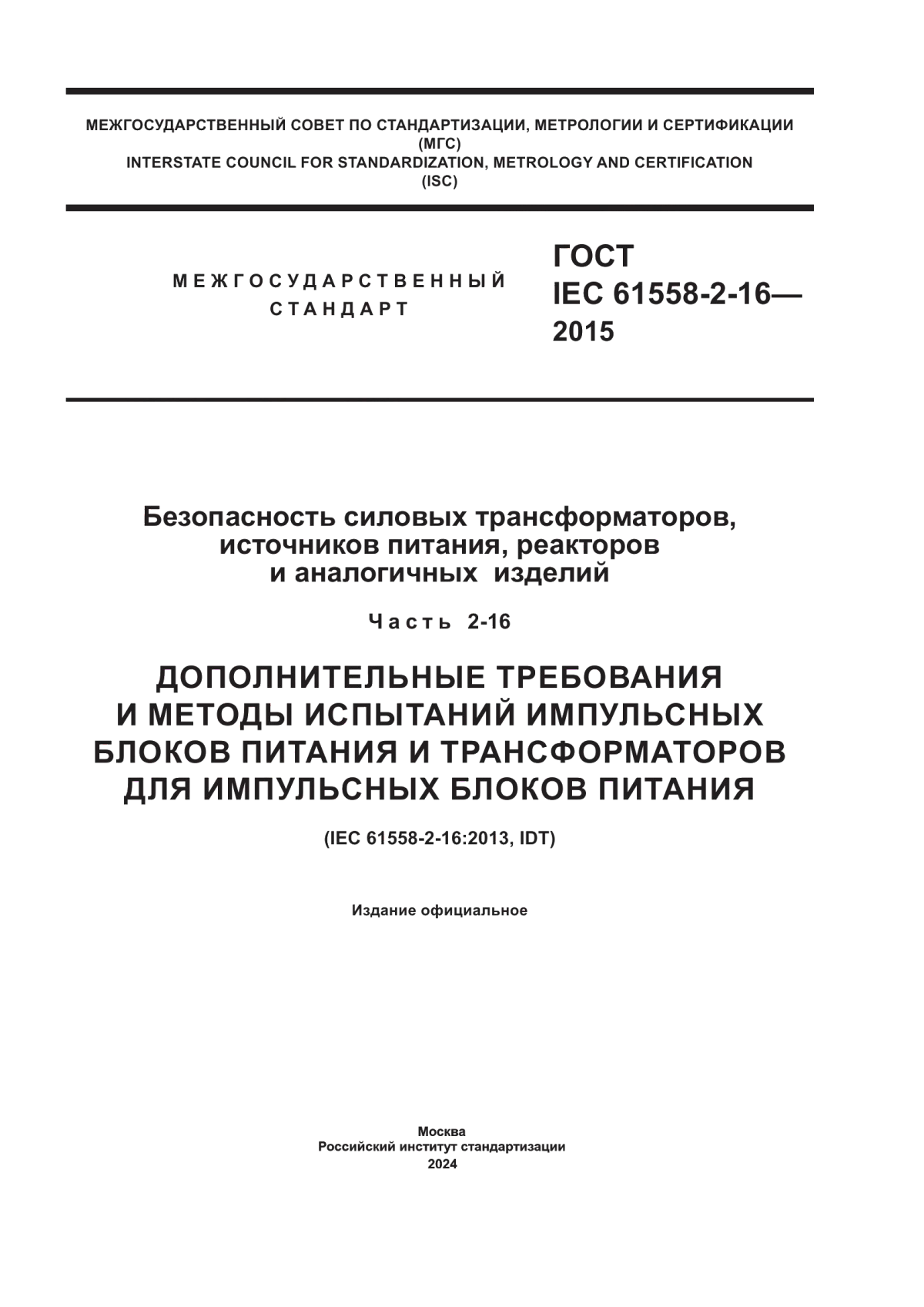 МЕЖГОСУДАРСТВЕННЫЙ СОВЕТ ПО СТАНДАРТИЗАЦИИ, МЕТРОЛОГИИ И СЕРТИФИКАЦИИ
(МГС)
INTERSTATE COUNCIL FOR STANDARDIZATION, METROLOGY AND CERTIFICATION
(ISC)

МЕЖГОСУДАРСТВЕННЫЙ
СТАНДАРТ

ГОСТ
IEC 61558-2-16—
2015

Безопасность силовых трансформаторов, источников питания, реакторов и аналогичных изделий

Часть 2-16

ДОПОЛНИТЕЛЬНЫЕ ТРЕБОВАНИЯ И МЕТОДЫ ИСПЫТАНИЙ ИМПУЛЬСНЫХ БЛОКОВ ПИТАНИЯ И ТРАНСФОРМАТОРОВ ДЛЯ ИМПУЛЬСНЫХ БЛОКОВ ПИТАНИЯ

(IEC 61558-2-16:2013, IDT)

Издание официальное

Москва
Российский институт стандартизации
2024